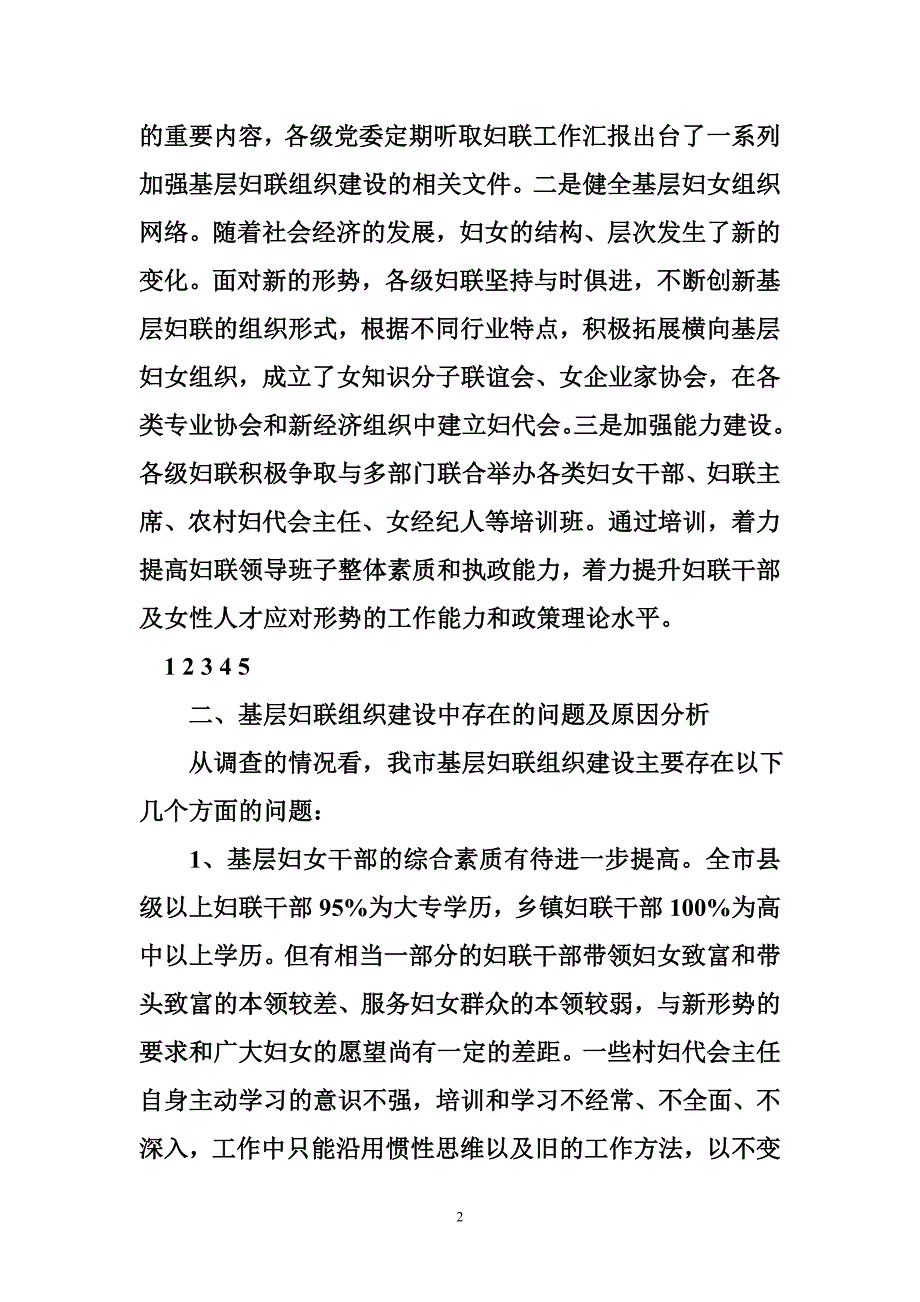 的重要内容，各级党委定期听取妇联工作汇报出台了一系列加强基层妇联组织建设的相关文件。二是健全基层妇女组织网络。随着社会经济的发展，妇女的结构、层次发生了新的变化。面对新的形势，各级妇联坚持与时俱进，不断创新基层妇联的组织形式，根据不同行业特点，积极拓展横向基层妇女组织，成立了女知识分子联谊会、女企业家协会，在各类专业协会和新经济组织中建立妇代会。三是加强能力建设。各级妇联积极争取与多部门联合举办各类妇女干部、妇联主席、农村妇代会主任、女经纪人等培训班。通过培训，着力提高妇联领导班子整体素质和执政能力，着力提升妇联干部及女性人才应对形势的工作能力和政策理论水平。

1 2 3 4 5

二、基层妇联组织建设中存在的问题及原因分析

从调查的情况看，我市基层妇联组织建设主要存在以下几个方面的问题：

1、基层妇女干部的综合素质有待进一步提高。全市县级以上妇联干部 95%为大专学历，乡镇妇联干部 100%为高中以上学历。但有相当一部分的妇联干部带领妇女致富和带头致富的本领较差、服务妇女群众的本领较弱，与新形势的要求和广大妇女的愿望尚有一定的差距。一些村妇代会主任自身主动学习的意识不强，培训和学习不经常、不全面、不深入，工作中只能沿用惯性思维以及旧的工作方法，以不变

2